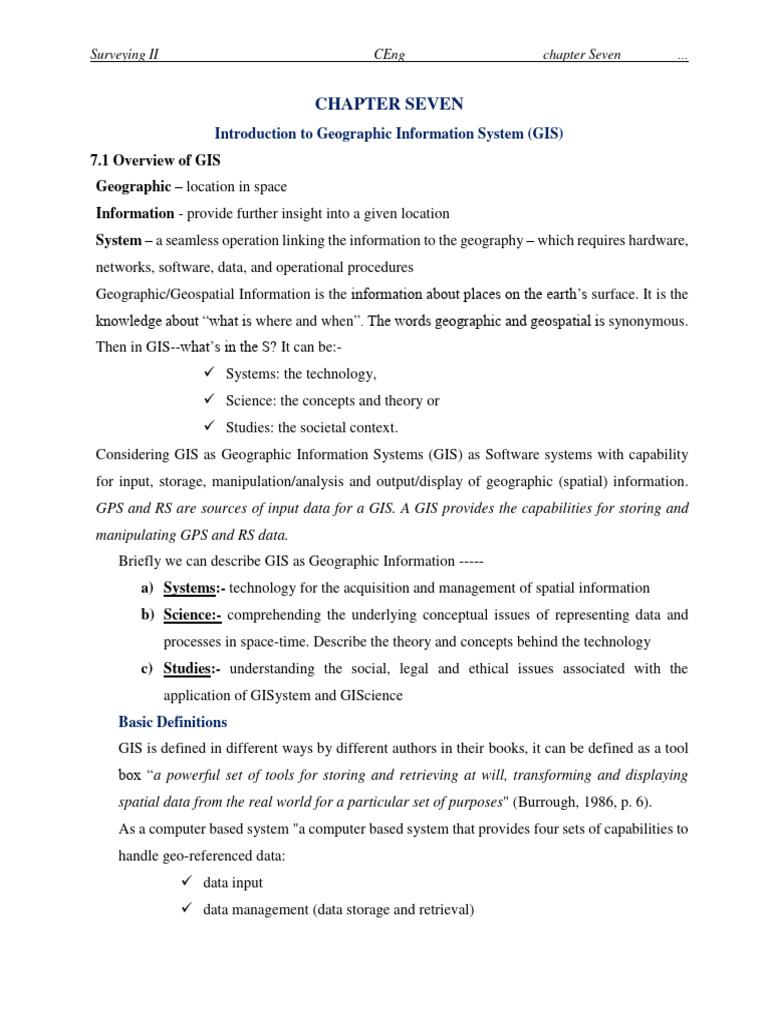 Surveying II CEng chapter Seven ...

CHAPTER SEVEN

Introduction to Geographic Information System (GIS)

7.1 Overview of GIS

Geographic – location in space

Information - provide further insight into a given location

System – a seamless operation linking the information to the geography – which requires hardware, networks, software, data, and operational procedures

Geographic/Geospatial Information is the information about places on the earth's surface. It is the knowledge about "what is where and when". The words geographic and geospatial is synonymous. Then in GIS--what's in the S? It can be:-

✓ Systems: the technology,

✓ Science: the concepts and theory or

✓ Studies: the societal context.

Considering GIS as Geographic Information Systems (GIS) as Software systems with capability for input, storage, manipulation/analysis and output/display of geographic (spatial) information. GPS and RS are sources of input data for a GIS. A GIS provides the capabilities for storing and manipulating GPS and RS data.

Briefly we can describe GIS as Geographic Information -----

a) Systems:- technology for the acquisition and management of spatial information

b) Science:- comprehending the underlying conceptual issues of representing data and processes in space-time. Describe the theory and concepts behind the technology

c) Studies:- understanding the social, legal and ethical issues associated with the application of GISystem and GIScience

Basic Definitions

GIS is defined in different ways by different authors in their books, it can be defined as a tool box "a powerful set of tools for storing and retrieving at will, transforming and displaying spatial data from the real world for a particular set of purposes" (Burrough, 1986, p. 6).

As a computer based system "a computer based system that provides four sets of capabilities to handle geo-referenced data:

✓ data input

✓ data management (data storage and retrieval)